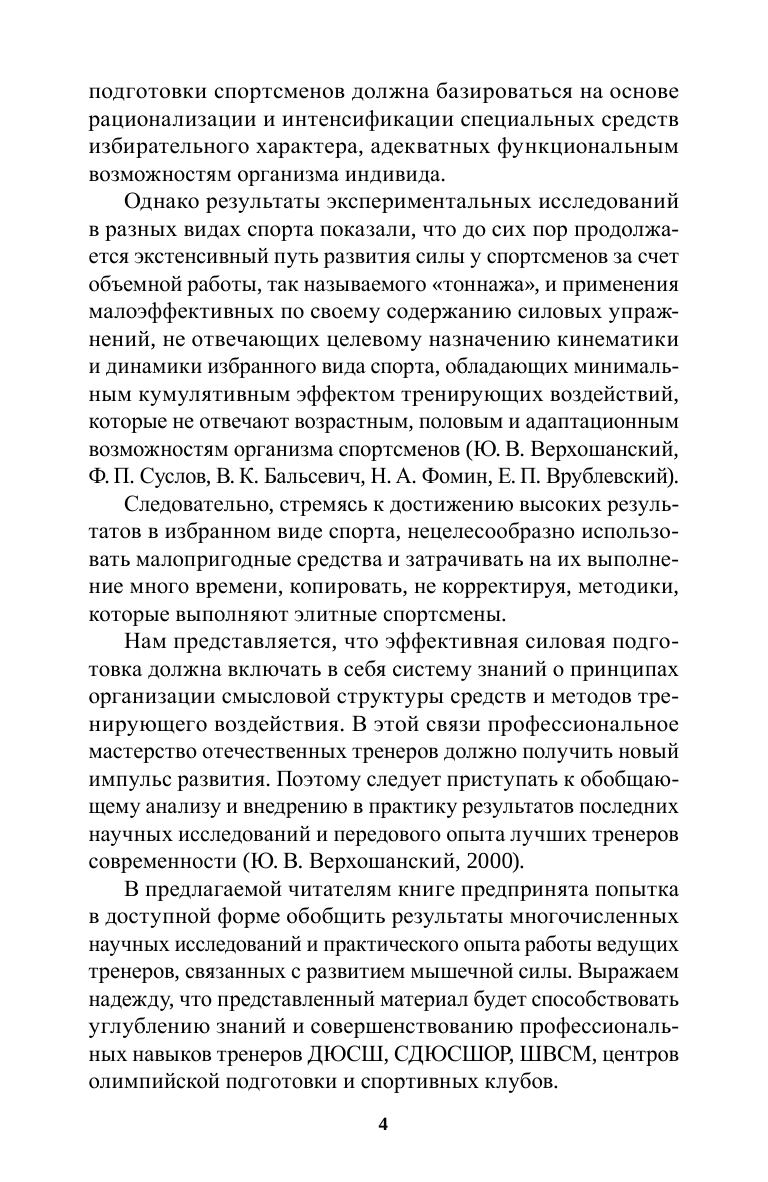 подготовки спортсменов должна базироваться на основе рационализации и интенсификации специальных средств избирательного характера, адекватных функциональным возможностям организма индивида.

Однако результаты экспериментальных исследований в разных видах спорта показали, что до сих пор продолжается экстенсивный путь развития силы у спортсменов за счет объемной работы, так называемого «тоннажа», и применения малоэффективных по своему содержанию силовых упражнений, не отвечающих целевому назначению кинематики и динамики избранного вида спорта, обладающих минимальным кумулятивным эффектом тренирующих воздействий, которые не отвечают возрастным, половым и адаптационным возможностям организма спортсменов (Ю. В. Верхошанский, Ф. П. Суслов, В. К. Бальсевич, Н. А. Фомин, Е. П. Врублевский).

Следовательно, стремясь к достижению высоких результатов в избранном виде спорта, нецелесообразно использовать малопригодные средства и затрачивать на их выполнение много времени, копировать, не корректируя, методики, которые выполняют элитные спортсмены.

Нам представляется, что эффективная силовая подготовка должна включать в себя систему знаний о принципах организации смысловой структуры средств и методов тренирующего воздействия. В этой связи профессиональное мастерство отечественных тренеров должно получить новый импульс развития. Поэтому следует приступать к обобщающему анализу и внедрению в практику результатов последних научных исследований и передового опыта лучших тренеров современности (Ю. В. Верхошанский, 2000).

В предлагаемой читателям книге предпринята попытка в доступной форме обобщить результаты многочисленных научных исследований и практического опыта работы ведущих тренеров, связанных с развитием мышечной силы. Выражаем надежду, что представленный материал будет способствовать углублению знаний и совершенствованию профессиональных навыков тренеров ДЮСШ, СДЮСШОР, ШВСМ, центров олимпийской подготовки и спортивных клубов.

4